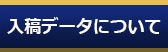 入稿データについて